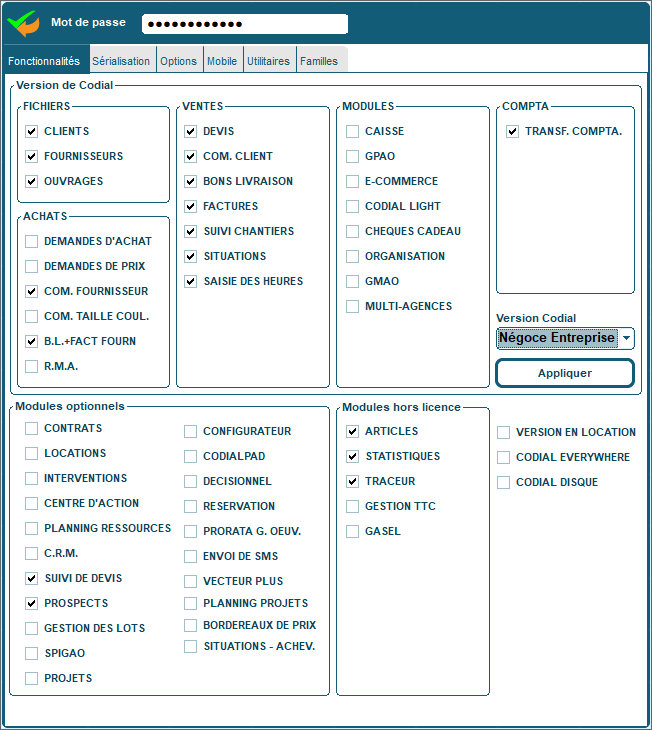 Mot de passe ●●●●●●●●●●●●

Fonctionnalités Sérialisation Options Mobile Utilitaires Familles

Version de Codial

FICHIERS
CLIENTS
FOURNISSEURS
OUVRAGES

ACHATS
DEMANDES D'ACHAT
DEMANDES DE PRIX
COM. FOURNISSEUR
COM. TAILLE COUL.
B.L.+FACT FOURN
R.M.A.

VENTES
DEVIS
COM. CLIENT
BONS LIVRAISON
FACTURES
SUIVI CHANTIERS
SITUATIONS
SAISIE DES HEURES

MODULES
CAISSE
GPAO
E-COMMERCE
CODIAL LIGHT
CHEQUES CADEAU
ORGANISATION
GMAO
MULTI-AGENCES

COMPTA
TRANSF. COMPTA.

Version Codial
Négoce Entreprise
Appliquer

Modules optionnels
CONTRATS
LOCATIONS
INTERVENTIONS
CENTRE D'ACTION
PLANNING RESSOURCES
C.R.M.
SUIVI DE DEVIS
PROSPECTS
GESTION DES LOTS
SPIGAO
PROJETS

CONFIGURATEUR
CODIALPAD
DECISIONNEL
RESERVATION
PRORATA G. OEUV.
ENVOI DE SMS
VECTEUR PLUS
PLANNING PROJETS
BORDEREAUX DE PRIX
SITUATIONS - ACHEV.

Modules hors licence
ARTICLES
STATISTIQUES
TRACEUR
GESTION TTC
GASEL

VERSION EN LOCATION
CODIAL EVERYWHERE
CODIAL DISQUE